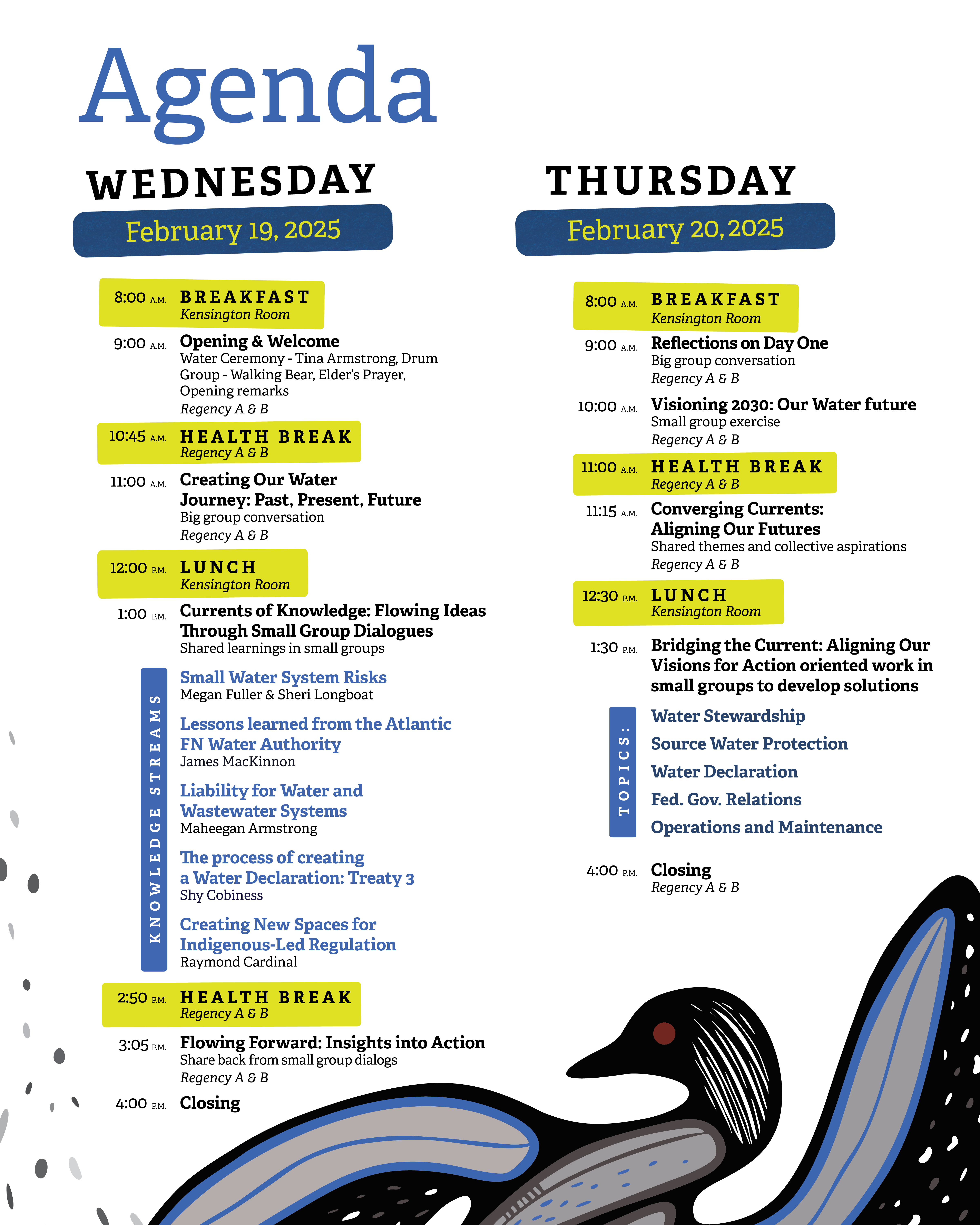 Agenda

WEDNESDAY

February 19, 2025

8:00 A.M. BREAKFAST
Kensington Room

9:00 A.M. Opening & Welcome
Water Ceremony - Tina Armstrong, Drum Group - Walking Bear, Elder's Prayer, Opening remarks
Regency A & B

10:45 A.M. HEALTH BREAK
Regency A & B

11:00 A.M. Creating Our Water Journey: Past, Present, Future
Big group conversation
Regency A & B

12:00 P.M. LUNCH
Kensington Room

1:00 P.M. Currents of Knowledge: Flowing Ideas Through Small Group Dialogues
Shared learnings in small groups

KNOWLEDGE STREAMS

Small Water System Risks
Megan Fuller & Sheri Longboat

Lessons learned from the Atlantic FN Water Authority
James MacKinnon

Liability for Water and Wastewater Systems
Maheegan Armstrong

The process of creating a Water Declaration: Treaty 3
Shy Cobiness

Creating New Spaces for Indigenous-Led Regulation
Raymond Cardinal

2:50 P.M. HEALTH BREAK
Regency A & B

3:05 P.M. Flowing Forward: Insights into Action
Share back from small group dialogs
Regency A & B

4:00 P.M. Closing

THURSDAY

February 20, 2025

8:00 A.M. BREAKFAST
Kensington Room

9:00 A.M. Reflections on Day One
Big group conversation
Regency A & B

10:00 A.M. Visioning 2030: Our Water future
Small group exercise
Regency A & B

11:00 A.M. HEALTH BREAK
Regency A & B

11:15 A.M. Converging Currents: Aligning Our Futures
Shared themes and collective aspirations
Regency A & B

12:30 P.M. LUNCH
Kensington Room

1:30 P.M. Bridging the Current: Aligning Our Visions for Action oriented work in small groups to develop solutions

TOPICS:

Water Stewardship
Source Water Protection
Water Declaration
Fed. Gov. Relations
Operations and Maintenance

4:00 P.M. Closing
Regency A & B